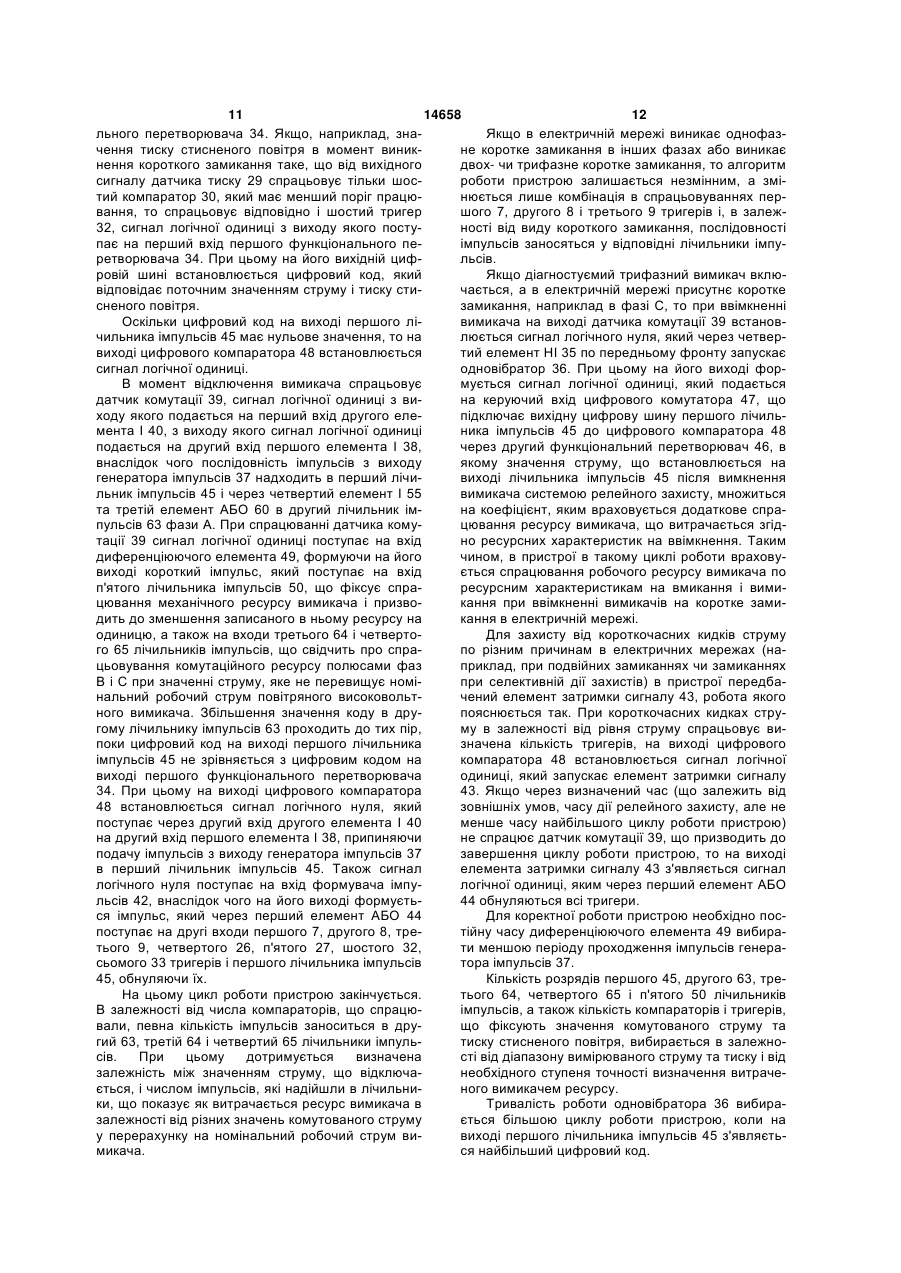 11 14658 12

льного перетворювача 34. Якщо, наприклад, значення тиску стисненого повітря в момент виникнення короткого замикання таке, що від вихідного сигналу датчика тиску 29 спрацьовує тільки шостий компаратор 30, який має менший поріг працювання, то спрацьовує відповідно і шостий тригер 32, сигнал логічної одиниці з виходу якого поступає на перший вхід першого функціонального перетворювача 34. При цьому на його вихідній цифровій шині встановлюється цифровий код, який відповідає поточним значенням струму і тиску стисненого повітря.

Оскільки цифровий код на виході першого лічильника імпульсів 45 має нульове значення, то на виході цифрового компаратора 48 встановлюється сигнал логічної одиниці.

В момент відключення вимикача спрацьовує датчик комутації 39, сигнал логічної одиниці з виходу якого подається на перший вхід другого елемента І 40, з виходу якого сигнал логічної одиниці подається на другий вхід першого елемента І 38, внаслідок чого послідовність імпульсів з виходу генератора імпульсів 37 надходить в перший лічильник імпульсів 45 і через четвертий елемент І 55 та третій елемент АБО 60 в другий лічильник імпульсів 63 фази А. При спрацюванні датчика комутації 39 сигнал логічної одиниці поступає на вхід диференціюючого елемента 49, формуючи на його виході короткий імпульс, який поступає на вхід п'ятого лічильника імпульсів 50, що фіксує спрацювання механічного ресурсу вимикача і призводить до зменшення записаного в ньому ресурсу на одиницю, а також на входи третього 64 і четвертого 65 лічильників імпульсів, що свідчить про спрацьовування комутаційного ресурсу полюсами фаз В і С при значенні струму, яке не перевищує номінальний робочий струм повітряного високовольтного вимикача. Збільшення значення коду в другому лічильнику імпульсів 63 проходить до тих пір, поки цифровий код на виході першого лічильника імпульсів 45 не зрівняється з цифровим кодом на виході першого функціонального перетворювача 34. При цьому на виході цифрового компаратора 48 встановлюється сигнал логічного нуля, який поступає через другий вхід другого елемента І 40 на другий вхід першого елемента І 38, припиняючи подачу імпульсів з виходу генератора імпульсів 37 в перший лічильник імпульсів 45. Також сигнал логічного нуля поступає на вхід формувача імпульсів 42, внаслідок чого на його виході формується імпульс, який через перший елемент АБО 44 поступає на другі входи першого 7, другого 8, третього 9, четвертого 26, п'ятого 27, шостого 32, сьомого 33 тригерів і першого лічильника імпульсів 45, обнуляючи їх.

На цьому цикл роботи пристрою закінчується. В залежності від числа компараторів, що спрацювали, певна кількість імпульсів заноситься в другий 63, третій 64 і четвертий 65 лічильники імпульсів. При цьому дотримується визначена залежність між значенням струму, що відключається, і числом імпульсів, які надійшли в лічильники, що показує як витрачається ресурс вимикача в залежності від різних значень комутованого струму у перерахунку на номінальний робочий струм вимикача.

Якщо в електричній мережі виникає однофазне коротке замикання в інших фазах або виникає двох- чи трифазне коротке замикання, то алгоритм роботи пристрою залишається незмінним, а змінюється лише комбінація в спрацьовуваннях першого 7, другого 8 і третього 9 тригерів і, в залежності від виду короткого замикання, послідовності імпульсів заносяться у відповідні лічильники імпульсів.

Якщо діагностуємий трифазний вимикач включається, а в електричній мережі присутнє коротке замикання, наприклад в фазі С, то при ввімкненні вимикача на виході датчика комутації 39 встановлюється сигнал логічного нуля, який через четвертий елемент НІ 35 по передньому фронту запускає одновібратор 36. При цьому на його виході формується сигнал логічної одиниці, який подається на керуючий вхід цифрового комутатора 47, що підключає вихідну цифрову шину першого лічильника імпульсів 45 до цифрового компаратора 48 через другий функціональний перетворювач 46, в якому значення струму, що встановлюється на виході лічильника імпульсів 45 після вимкнення вимикача системою релейного захисту, множиться на коефіцієнт, яким враховується додаткове спрацювання ресурсу вимикача, що витрачається згідно ресурсних характеристик на ввімкнення. Таким чином, в пристрої в такому циклі роботи враховується спрацювання робочого ресурсу вимикача по ресурсним характеристикам на вмикання і вимикання при ввімкненні вимикачів на коротке замикання в електричній мережі.

Для захисту від короткочасних кидків струму по різним причинам в електричних мережах (наприклад, при подвійних замиканнях чи замиканнях при селективній дії захистів) в пристрої передбачений елемент затримки сигналу 43, робота якого пояснюється так. При короткочасних кидках струму в залежності від рівня струму спрацьовує визначена кількість тригерів, на виході цифрового компаратора 48 встановлюється сигнал логічної одиниці, який запускає елемент затримки сигналу 43. Якщо через визначений час (що залежить від зовнішніх умов, часу дії релейного захисту, але не менше часу найбільшого циклу роботи пристрою) не спрацює датчик комутації 39, що призводить до завершення циклу роботи пристрою, то на виході елемента затримки сигналу 43 з'являється сигнал логічної одиниці, яким через перший елемент АБО 44 обнуляються всі тригери.

Для коректної роботи пристрою необхідно постійну часу диференціюючого елемента 49 вибирати меншою періоду проходження імпульсів генератора імпульсів 37.

Кількість розрядів першого 45, другого 63, третього 64, четвертого 65 і п'ятого 50 лічильників імпульсів, а також кількість компараторів і тригерів, що фіксують значення комутованого струму та тиску стисненого повітря, вибирається в залежності від діапазону вимірюваного струму та тиску і від необхідного ступеня точності визначення витраченого вимикачем ресурсу.

Тривалість роботи одновібратора 36 вибирається більшою циклу роботи пристрою, коли на виході першого лічильника імпульсів 45 з'являється найбільший цифровий код.